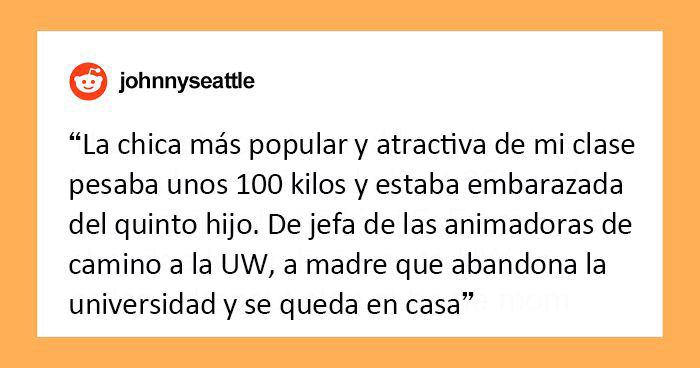 johnnyseattle

“La chica más popular y atractiva de mi clase pesaba unos 100 kilos y estaba embarazada del quinto hijo. De jefa de las animadoras de camino a la UW, a madre que abandona la universidad y se queda en casa”